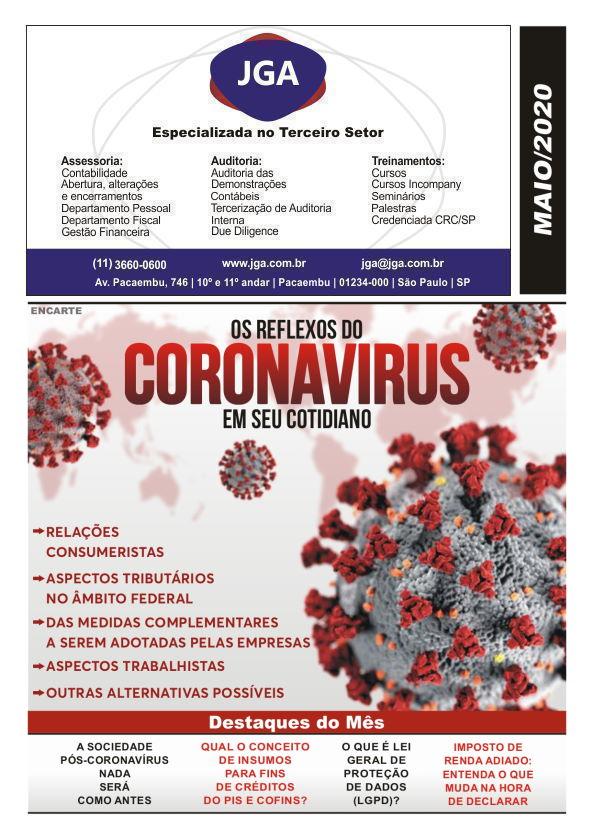 JGA

Especializada no Terceiro Setor

Assessoria:
Contabilidade
Abertura, alterações e encerramentos
Departamento Pessoal
Departamento Fiscal
Gestão Financeira

Auditoria:
Auditoria das Demonstrações Contábeis
Tercerização de Auditoria Interna
Due Diligence

Treinamentos:
Cursos
Cursos Incompany
Seminários
Palestras
Credenciada CRC/SP

(11) 3660-0600 www.jga.com.br jga@jga.com.br

Av. Pacaembu, 746 | 10º e 11º andar | Pacaembu | 01234-000 | São Paulo | SP

MAIO/2020

ENCARTE

OS REFLEXOS DO
CORONAVIRUS
EM SEU COTIDIANO

RELAÇÕES CONSUMERISTAS
ASPECTOS TRIBUTÁRIOS NO ÂMBITO FEDERAL
DAS MEDIDAS COMPLEMENTARES A SEREM ADOTADAS PELAS EMPRESAS
ASPECTOS TRABALHISTAS
OUTRAS ALTERNATIVAS POSSÍVEIS

Destaques do Mês

A SOCIEDADE PÓS-CORONAVÍRUS NADA SERÁ COMO ANTES

QUAL O CONCEITO DE INSUMOS PARA FINS DE CRÉDITOS DO PIS E COFINS?

O QUE É LEI GERAL DE PROTEÇÃO DE DADOS (LGPD)?

IMPOSTO DE RENDA ADIADO: ENTENDA O QUE MUDA NA HORA DE DECLARAR